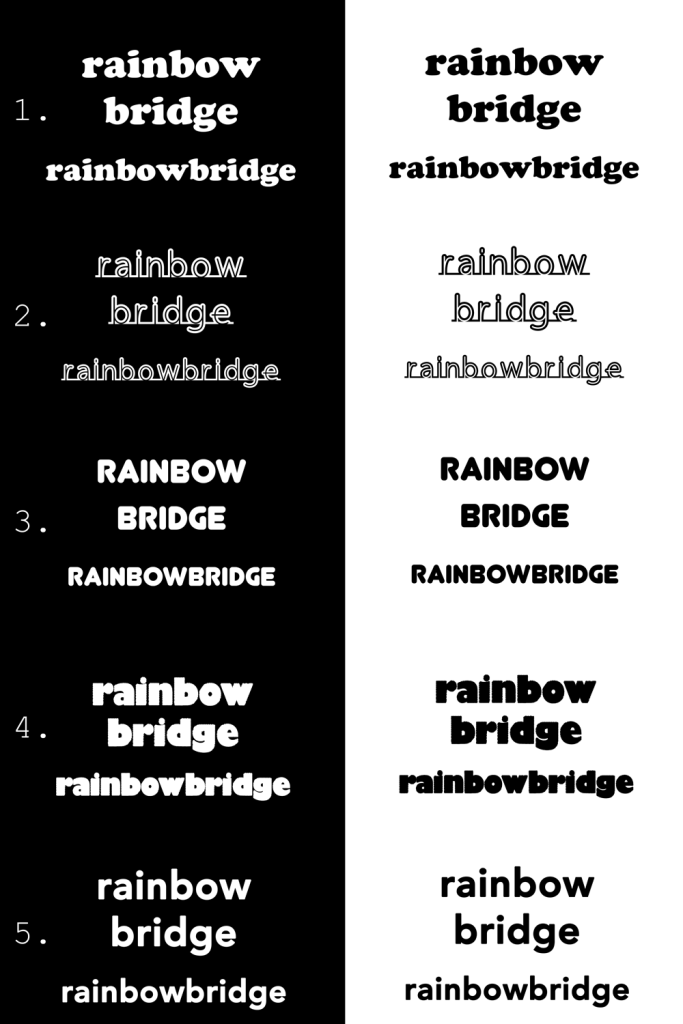 1. rainbow
bridge
rainbowbridge

2. rainbow
bridge
rainbowbridge

3. RAINBOW
BRIDGE
RAINBOWBRIDGE

4. rainbow
bridge
rainbowbridge

5. rainbow
bridge
rainbowbridge

rainbow
bridge
rainbowbridge

rainbow
bridge
rainbowbridge

RAINBOW
BRIDGE
RAINBOWBRIDGE

rainbow
bridge
rainbowbridge

rainbow
bridge
rainbowbridge